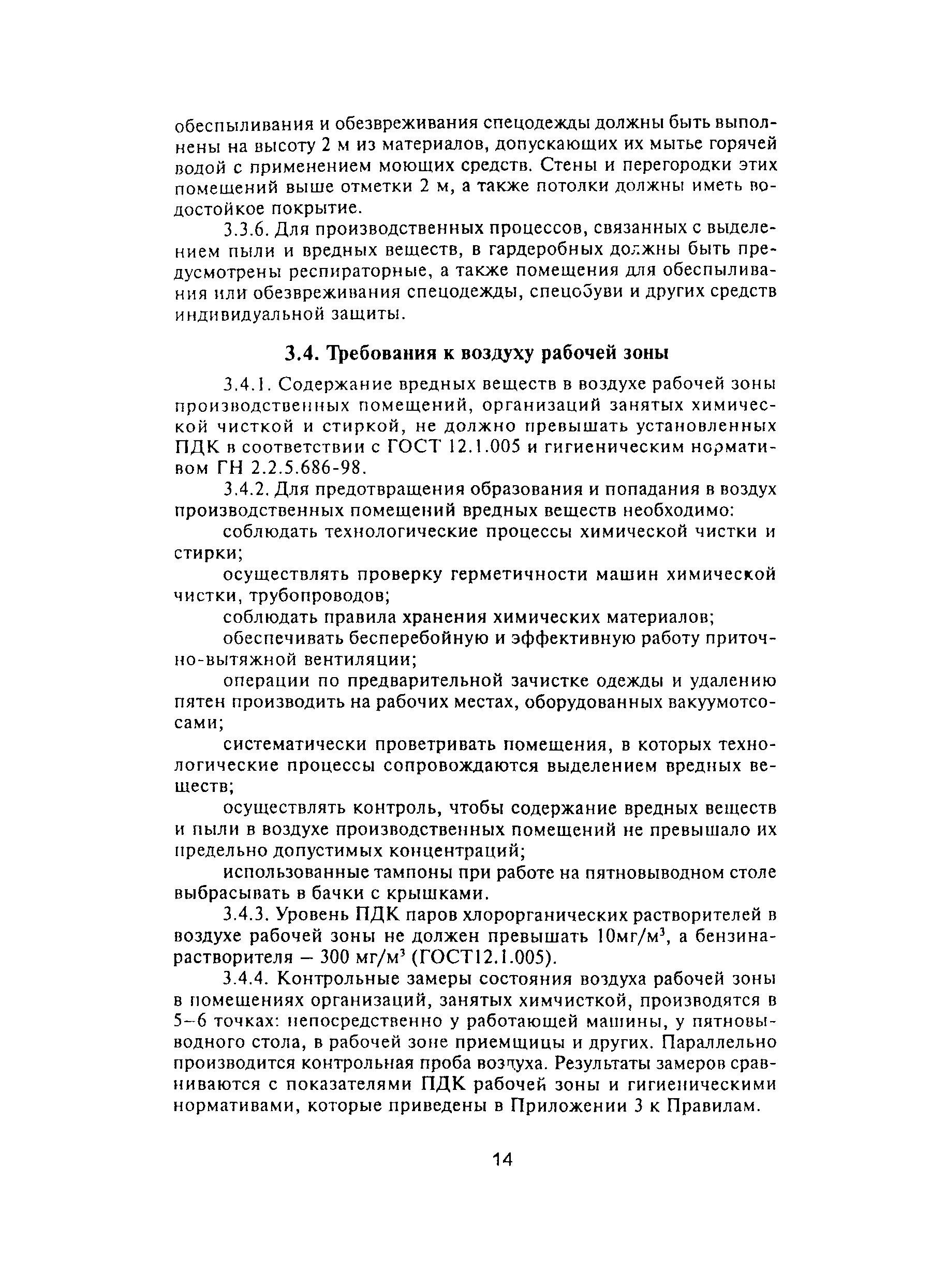 обеспыливания и обезвреживания спецодежды должны быть выполнены на высоту 2 м из материалов, допускающих их мытье горячей водой с применением моющих средств. Стены и перегородки этих помещений выше отметки 2 м, а также потолки должны иметь водостойкое покрытие.

3.3.6. Для производственных процессов, связанных с выделением пыли и вредных веществ, в гардеробных должны быть предусмотрены респираторные, а также помещения для обеспыливания или обезвреживания спецодежды, спецобуви и других средств индивидуальной защиты.

3.4. Требования к воздуху рабочей зоны

3.4.1. Содержание вредных веществ в воздухе рабочей зоны производственных помещений, организаций занятых химической чисткой и стиркой, не должно превышать установленных ПДК в соответствии с ГОСТ 12.1.005 и гигиеническим нормативом ГН 2.2.5.686-98.

3.4.2. Для предотвращения образования и попадания в воздух производственных помещений вредных веществ необходимо:

соблюдать технологические процессы химической чистки и стирки;

осуществлять проверку герметичности машин химической чистки, трубопроводов;

соблюдать правила хранения химических материалов;

обеспечивать бесперебойную и эффективную работу приточно-вытяжной вентиляции;

операции по предварительной зачистке одежды и удалению пятен производить на рабочих местах, оборудованных вакуумотсосами;

систематически проветривать помещения, в которых технологические процессы сопровождаются выделением вредных веществ;

осуществлять контроль, чтобы содержание вредных веществ и пыли в воздухе производственных помещений не превышало их предельно допустимых концентраций;

использованные тампоны при работе на пятновыводном столе выбрасывать в бачки с крышками.

3.4.3. Уровень ПДК паров хлорорганических растворителей в воздухе рабочей зоны не должен превышать 10мг/м$^3$, а бензина-растворителя – 300 мг/м$^3$ (ГОСТ12.1.005).

3.4.4. Контрольные замеры состояния воздуха рабочей зоны в помещениях организаций, занятых химчисткой, производятся в 5–6 точках: непосредственно у работающей машины, у пятновыводного стола, в рабочей зоне приемщицы и других. Параллельно производится контрольная проба воздуха. Результаты замеров сравниваются с показателями ПДК рабочей зоны и гигиеническими нормативами, которые приведены в Приложении 3 к Правилам.

14